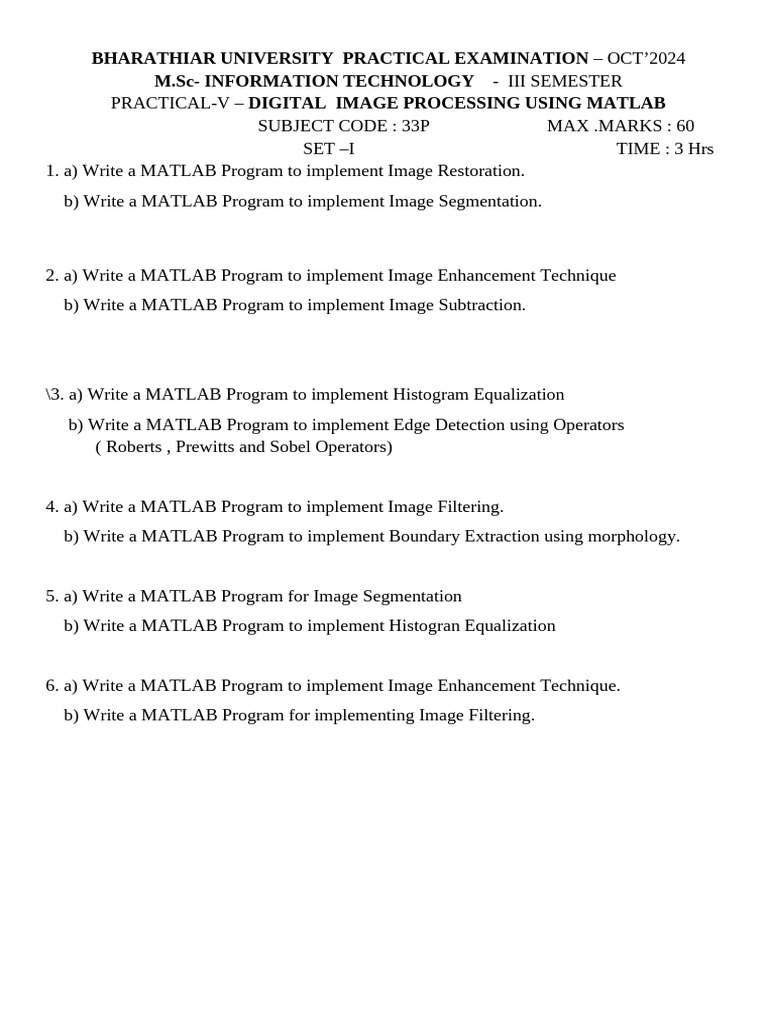 BHARATHIAR UNIVERSITY PRACTICAL EXAMINATION – OCT'2024
M.Sc- INFORMATION TECHNOLOGY - III SEMESTER
PRACTICAL-V – DIGITAL IMAGE PROCESSING USING MATLAB
SUBJECT CODE : 33P MAX .MARKS : 60
SET –I TIME : 3 Hrs

1. a) Write a MATLAB Program to implement Image Restoration.
b) Write a MATLAB Program to implement Image Segmentation.

2. a) Write a MATLAB Program to implement Image Enhancement Technique
b) Write a MATLAB Program to implement Image Subtraction.

\3. a) Write a MATLAB Program to implement Histogram Equalization
b) Write a MATLAB Program to implement Edge Detection using Operators ( Roberts , Prewitts and Sobel Operators)

4. a) Write a MATLAB Program to implement Image Filtering.
b) Write a MATLAB Program to implement Boundary Extraction using morphology.

5. a) Write a MATLAB Program for Image Segmentation
b) Write a MATLAB Program to implement Histogran Equalization

6. a) Write a MATLAB Program to implement Image Enhancement Technique.
b) Write a MATLAB Program for implementing Image Filtering.